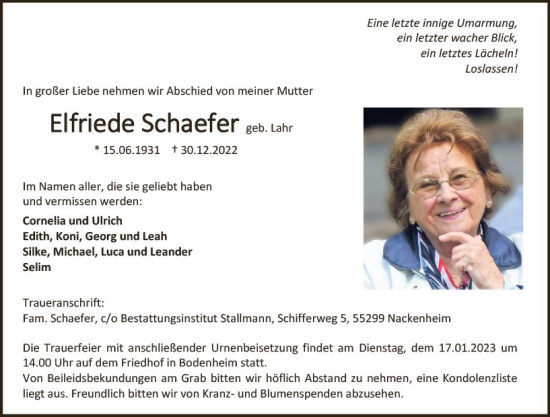 Eine letzte innige Umarmung,
ein letzter wacher Blick,
ein letztes Lächeln!
Loslassen!

In großer Liebe nehmen wir Abschied von meiner Mutter

Elfriede Schaefer geb. Lahr

* 15.06.1931 † 30.12.2022

Im Namen aller, die sie geliebt haben und vermissen werden:

Cornelia und Ulrich
Edith, Koni, Georg und Leah
Silke, Michael, Luca und Leander
Selim

Traueranschrift:
Fam. Schaefer, c/o Bestattungsinstitut Stallmann, Schifferweg 5, 55299 Nackenheim

Die Trauerfeier mit anschließender Urnenbeisetzung findet am Dienstag, dem 17.01.2023 um 14.00 Uhr auf dem Friedhof in Bodenheim statt.
Von Beileidsbekundungen am Grab bitten wir höflich Abstand zu nehmen, eine Kondolenzliste liegt aus. Freundlich bitten wir von Kranz- und Blumenspenden abzusehen.